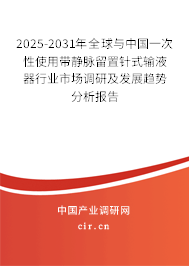 2025-2031年全球与中国一次性使用带静脉留置针式输液器行业市场调研及发展趋势分析报告

中国产业调研网
cir.cn